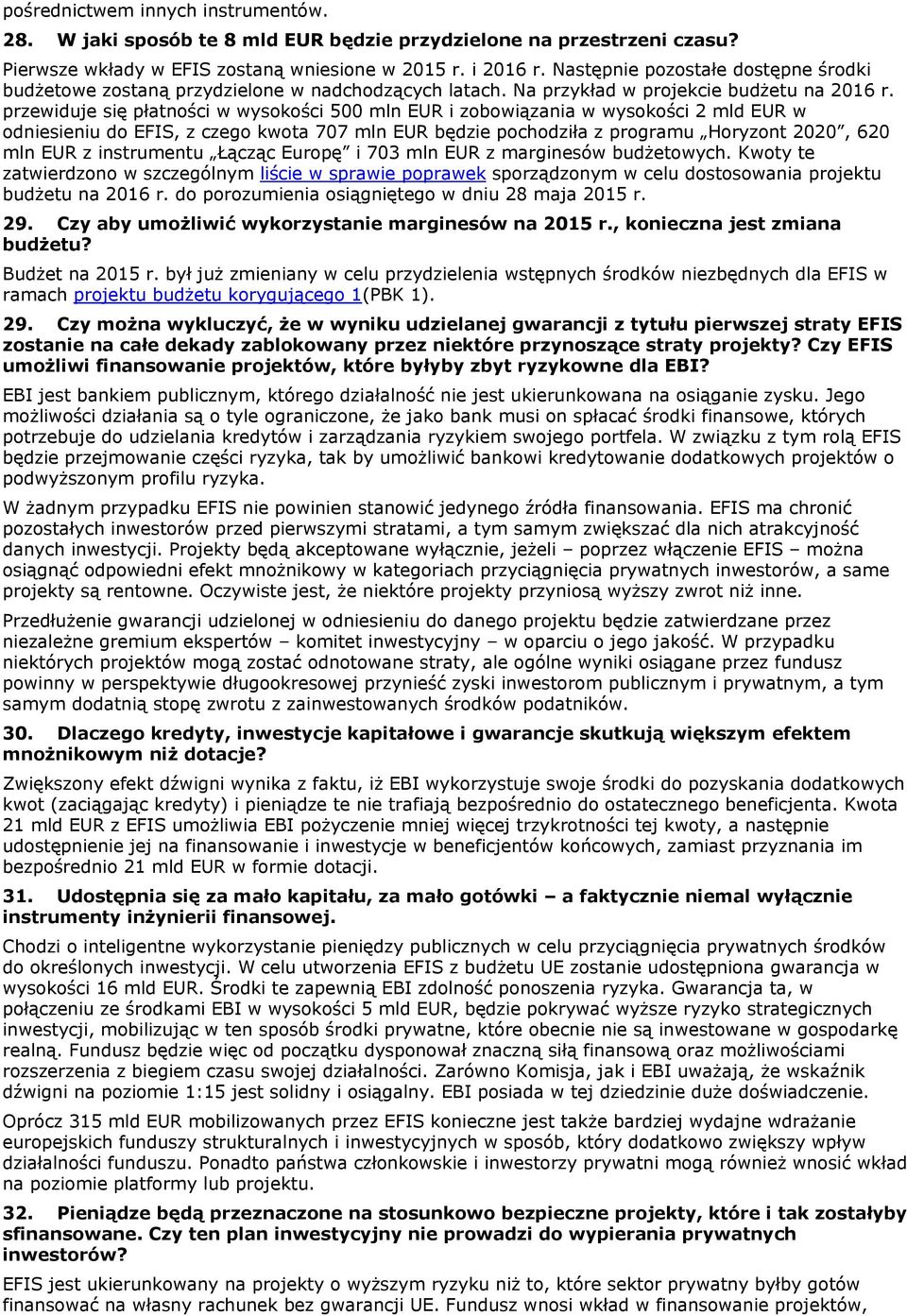 pośrednictwem innych instrumentów.

28. W jaki sposób te 8 mld EUR będzie przydzielone na przestrzeni czasu?

Pierwsze wkłady w EFIS zostaną wniesione w 2015 r. i 2016 r. Następnie pozostałe dostępne środki budżetowe zostaną przydzielone w nadchodzących latach. Na przykład w projekcie budżetu na 2016 r. przewiduje się płatności w wysokości 500 mln EUR i zobowiązania w wysokości 2 mld EUR w odniesieniu do EFIS, z czego kwota 707 mln EUR będzie pochodziła z programu „Horyzont 2020", 620 mln EUR z instrumentu „Łącząc Europę" i 703 mln EUR z marginesów budżetowych. Kwoty te zatwierdzono w szczególnym liście w sprawie poprawek sporządzonym w celu dostosowania projektu budżetu na 2016 r. do porozumienia osiągniętego w dniu 28 maja 2015 r.

29. Czy aby umożliwić wykorzystanie marginesów na 2015 r., konieczna jest zmiana budżetu?

Budżet na 2015 r. był już zmieniany w celu przydzielenia wstępnych środków niezbędnych dla EFIS w ramach projektu budżetu korygującego 1(PBK 1).

29. Czy można wykluczyć, że w wyniku udzielanej gwarancji z tytułu pierwszej straty EFIS zostanie na całe dekady zablokowany przez niektóre przynoszące straty projekty? Czy EFIS umożliwi finansowanie projektów, które byłyby zbyt ryzykowne dla EBI?

EBI jest bankiem publicznym, którego działalność nie jest ukierunkowana na osiąganie zysku. Jego możliwości działania są o tyle ograniczone, że jako bank musi on spłacać środki finansowe, których potrzebuje do udzielania kredytów i zarządzania ryzykiem swojego portfela. W związku z tym rolą EFIS będzie przejmowanie części ryzyka, tak by umożliwić bankowi kredytowanie dodatkowych projektów o podwyższonym profilu ryzyka.

W żadnym przypadku EFIS nie powinien stanowić jedynego źródła finansowania. EFIS ma chronić pozostałych inwestorów przed pierwszymi stratami, a tym samym zwiększać dla nich atrakcyjność danych inwestycji. Projekty będą akceptowane wyłącznie, jeżeli – poprzez włączenie EFIS – można osiągnąć odpowiedni efekt mnożnikowy w kategoriach przyciągnięcia prywatnych inwestorów, a same projekty są rentowne. Oczywiste jest, że niektóre projekty przyniosą wyższy zwrot niż inne.

Przedłużenie gwarancji udzielonej w odniesieniu do danego projektu będzie zatwierdzane przez niezależne gremium ekspertów – komitet inwestycyjny – w oparciu o jego jakość. W przypadku niektórych projektów mogą zostać odnotowane straty, ale ogólne wyniki osiągane przez fundusz powinny w perspektywie długookresowej przynieść zyski inwestorom publicznym i prywatnym, a tym samym dodatnią stopę zwrotu z zainwestowanych środków podatników.

30. Dlaczego kredyty, inwestycje kapitałowe i gwarancje skutkują większym efektem mnożnikowym niż dotacje?

Zwiększony efekt dźwigni wynika z faktu, iż EBI wykorzystuje swoje środki do pozyskania dodatkowych kwot (zaciągając kredyty) i pieniądze te nie trafiają bezpośrednio do ostatecznego beneficjenta. Kwota 21 mld EUR z EFIS umożliwia EBI pożyczenie mniej więcej trzykrotności tej kwoty, a następnie udostępnienie jej na finansowanie i inwestycje w beneficjentów końcowych, zamiast przyznania im bezpośrednio 21 mld EUR w formie dotacji.

31. Udostępnia się za mało kapitału, za mało gotówki – a faktycznie niemal wyłącznie instrumenty inżynierii finansowej.

Chodzi o inteligentne wykorzystanie pieniędzy publicznych w celu przyciągnięcia prywatnych środków do określonych inwestycji. W celu utworzenia EFIS z budżetu UE zostanie udostępniona gwarancja w wysokości 16 mld EUR. Środki te zapewnią EBI zdolność ponoszenia ryzyka. Gwarancja ta, w połączeniu ze środkami EBI w wysokości 5 mld EUR, będzie pokrywać wyższe ryzyko strategicznych inwestycji, mobilizując w ten sposób środki prywatne, które obecnie nie są inwestowane w gospodarkę realną. Fundusz będzie więc od początku dysponował znaczną siłą finansową oraz możliwościami rozszerzenia z biegiem czasu swojej działalności. Zarówno Komisja, jak i EBI uważają, że wskaźnik dźwigni na poziomie 1:15 jest solidny i osiągalny. EBI posiada w tej dziedzinie duże doświadczenie.

Oprócz 315 mld EUR mobilizowanych przez EFIS konieczne jest także bardziej wydajne wdrażanie europejskich funduszy strukturalnych i inwestycyjnych w sposób, który dodatkowo zwiększy wpływ działalności funduszu. Ponadto państwa członkowskie i inwestorzy prywatni mogą również wnosić wkład na poziomie platformy lub projektu.

32. Pieniądze będą przeznaczone na stosunkowo bezpieczne projekty, które i tak zostałyby sfinansowane. Czy ten plan inwestycyjny nie prowadzi do wypierania prywatnych inwestorów?

EFIS jest ukierunkowany na projekty o wyższym ryzyku niż to, które sektor prywatny byłby gotów finansować na własny rachunek bez gwarancji UE. Fundusz wnosi wkład w finansowanie projektów,